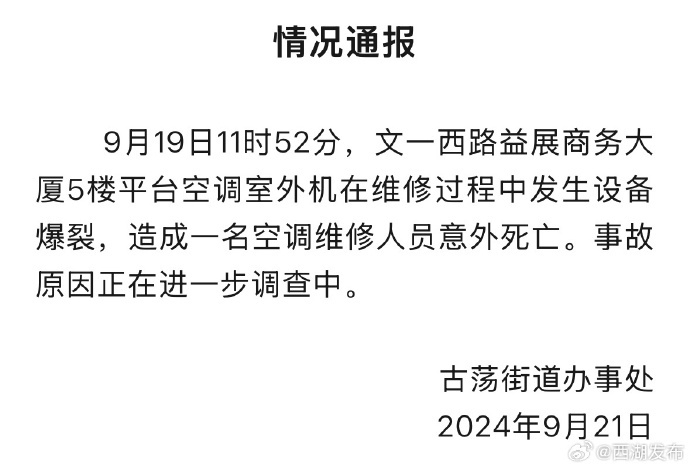 情况通报

9月19日11时52分，文一西路益展商务大厦5楼平台空调室外机在维修过程中发生设备爆裂，造成一名空调维修人员意外死亡。事故原因正在进一步调查中。

古荡街道办事处
2024年9月21日

@西湖发布